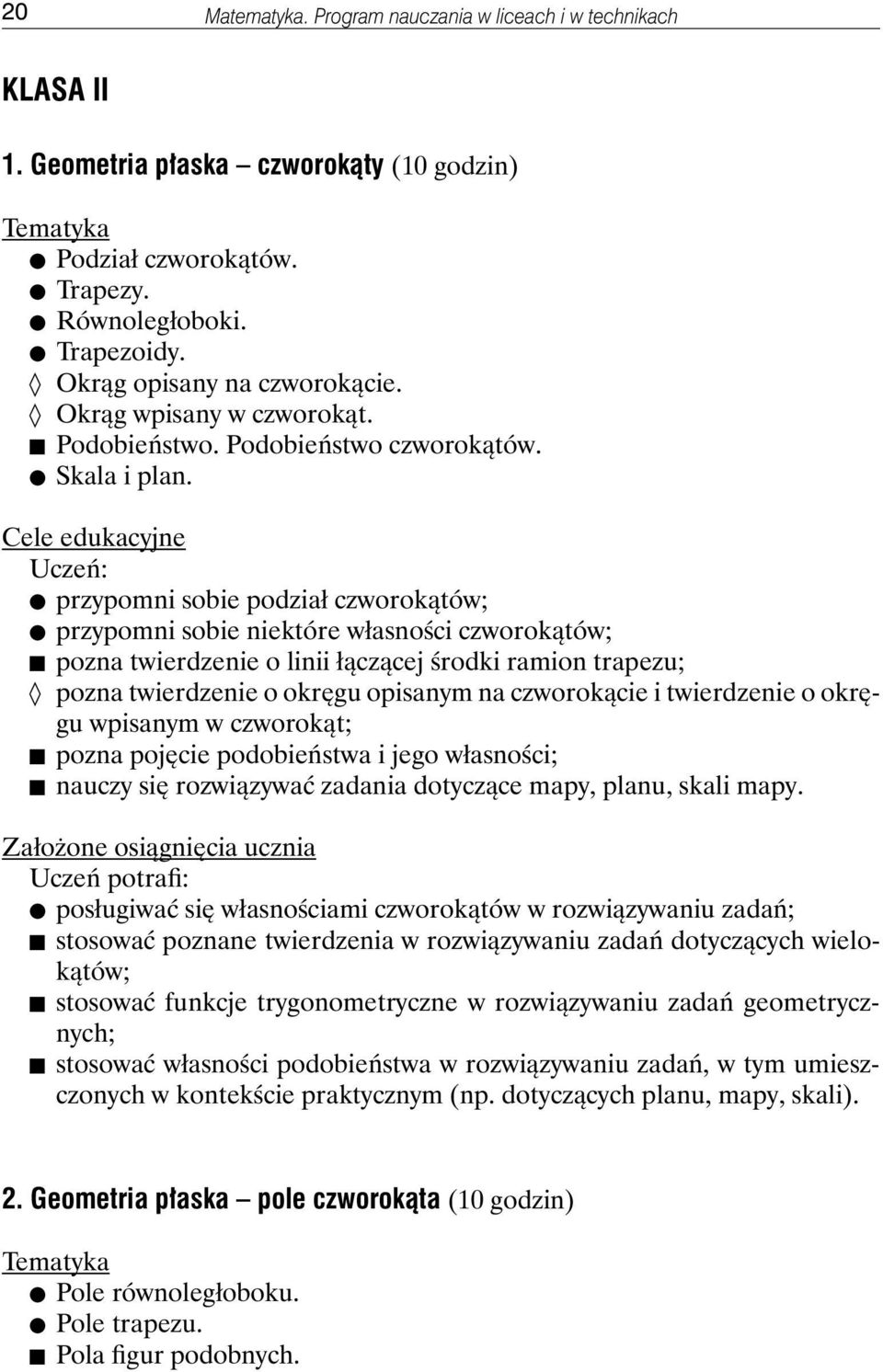 20 Matematyka. Program nauczania w liceach i w technikach

KLASA II

1. Geometria płaska – czworokąty (10 godzin)

Tematyka
● Podział czworokątów.
● Trapezy.
● Równoległoboki.
● Trapezoidy.
◊ Okrąg opisany na czworokącie.
◊ Okrąg wpisany w czworokąt.
■ Podobieństwo. Podobieństwo czworokątów.
● Skala i plan.

Cele edukacyjne
Uczeń:
● przypomni sobie podział czworokątów;
● przypomni sobie niektóre własności czworokątów;
■ pozna twierdzenie o linii łączącej środki ramion trapezu;
◊ pozna twierdzenie o okręgu opisanym na czworokącie i twierdzenie o okręgu wpisanym w czworokąt;
■ pozna pojęcie podobieństwa i jego własności;
■ nauczy się rozwiązywać zadania dotyczące mapy, planu, skali mapy.

Założone osiągnięcia ucznia
Uczeń potrafi:
● posługiwać się własnościami czworokątów w rozwiązywaniu zadań;
■ stosować poznane twierdzenia w rozwiązywaniu zadań dotyczących wielokątów;
■ stosować funkcje trygonometryczne w rozwiązywaniu zadań geometrycznych;
■ stosować własności podobieństwa w rozwiązywaniu zadań, w tym umieszczonych w kontekście praktycznym (np. dotyczących planu, mapy, skali).

2. Geometria płaska – pole czworokąta (10 godzin)

Tematyka
● Pole równoległoboku.
● Pole trapezu.
■ Pola figur podobnych.